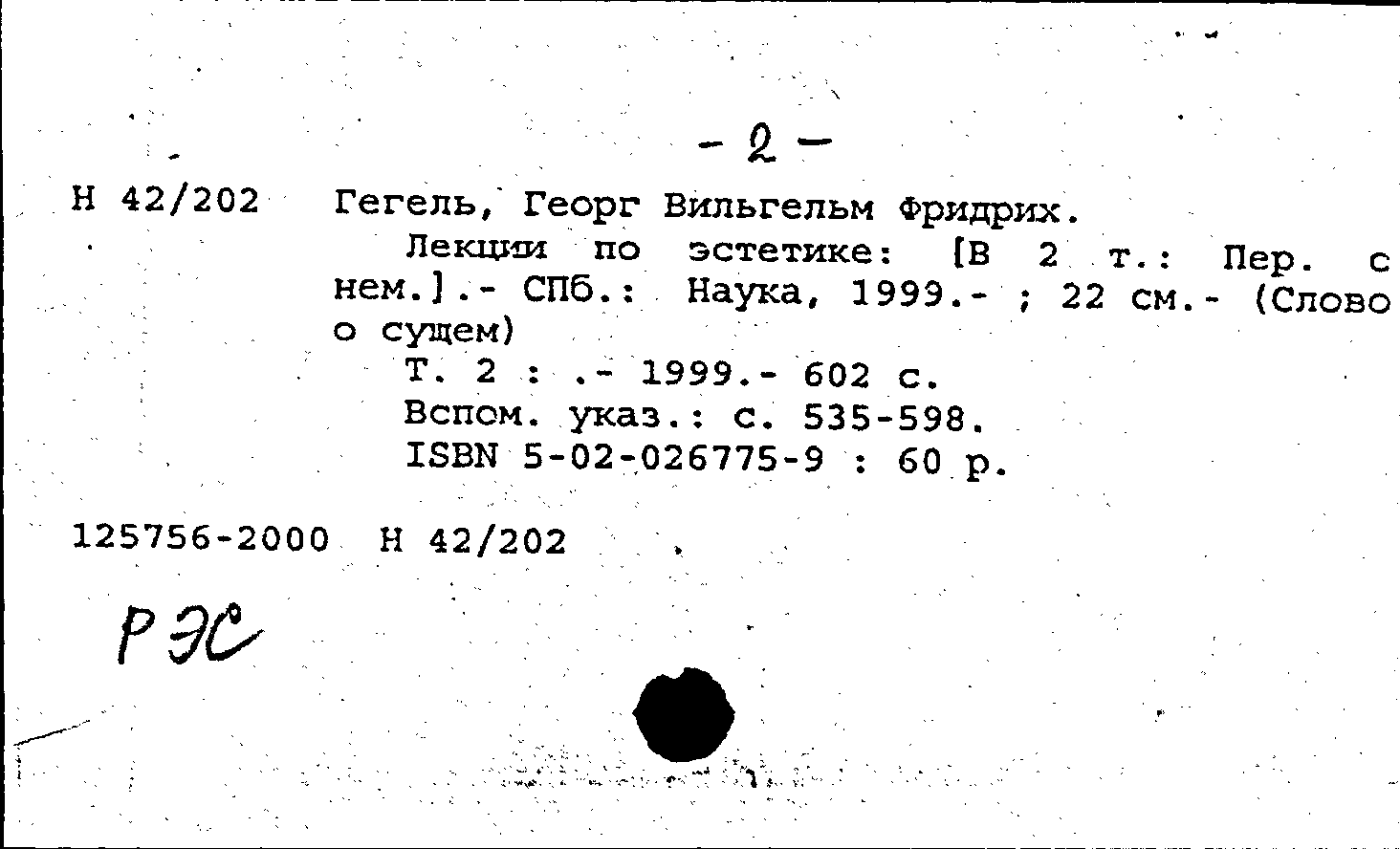 - 2 -

Н 42/202 Гегель, Георг Вильгельм Фридрих.
Лекции по эстетике: [В 2 т.: Пер. с нем.].- СПб.: Наука, 1999.- ; 22 см.- (Слово о сущем)
Т. 2 : .- 1999.- 602 с.
Вспом. указ.: с. 535-598.
ISBN 5-02-026775-9 : 60 р.

125756-2000 Н 42/202

РЭС